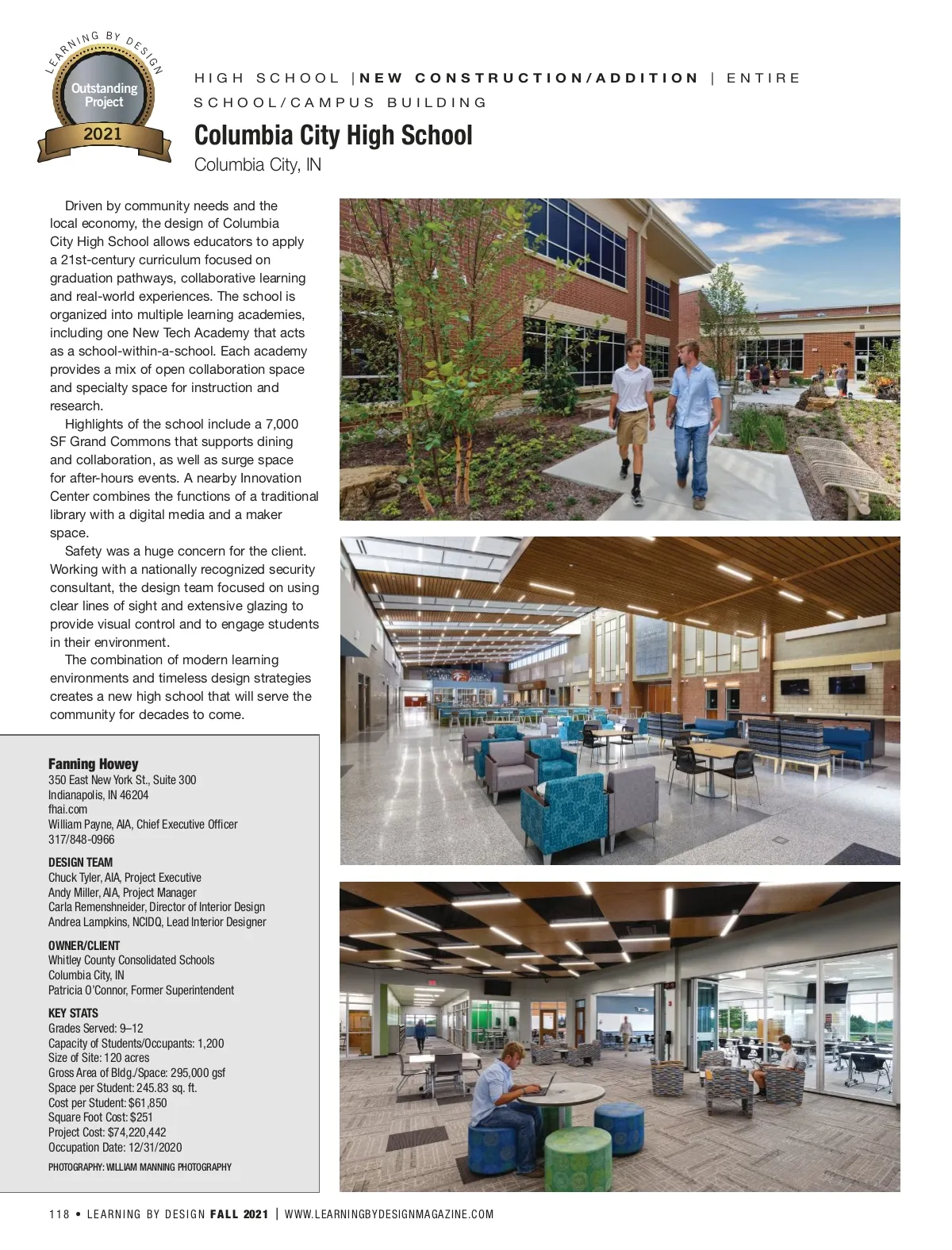 LEARNING BY DESIGN
Outstanding Project
2021

HIGH SCHOOL | NEW CONSTRUCTION/ADDITION | ENTIRE SCHOOL/CAMPUS BUILDING

Columbia City High School
Columbia City, IN

Driven by community needs and the local economy, the design of Columbia City High School allows educators to apply a 21st-century curriculum focused on graduation pathways, collaborative learning and real-world experiences. The school is organized into multiple learning academies, including one New Tech Academy that acts as a school-within-a-school. Each academy provides a mix of open collaboration space and specialty space for instruction and research.

Highlights of the school include a 7,000 SF Grand Commons that supports dining and collaboration, as well as surge space for after-hours events. A nearby Innovation Center combines the functions of a traditional library with a digital media and a maker space.

Safety was a huge concern for the client. Working with a nationally recognized security consultant, the design team focused on using clear lines of sight and extensive glazing to provide visual control and to engage students in their environment.

The combination of modern learning environments and timeless design strategies creates a new high school that will serve the community for decades to come.

Fanning Howey
350 East New York St., Suite 300
Indianapolis, IN 46204
fhai.com
William Payne, AIA, Chief Executive Officer
317/848-0966

DESIGN TEAM
Chuck Tyler, AIA, Project Executive
Andy Miller, AIA, Project Manager
Carla Remenshneider, Director of Interior Design
Andrea Lampkins, NCIDQ, Lead Interior Designer

OWNER/CLIENT
Whitley County Consolidated Schools
Columbia City, IN
Patricia O'Connor, Former Superintendent

KEY STATS
Grades Served: 9–12
Capacity of Students/Occupants: 1,200
Size of Site: 120 acres
Gross Area of Bldg./Space: 295,000 gsf
Space per Student: 245.83 sq. ft.
Cost per Student: $61,850
Square Foot Cost: $251
Project Cost: $74,220,442
Occupation Date: 12/31/2020

PHOTOGRAPHY: WILLIAM MANNING PHOTOGRAPHY

118 • LEARNING BY DESIGN FALL 2021 | WWW.LEARNINGBYDESIGNMAGAZINE.COM